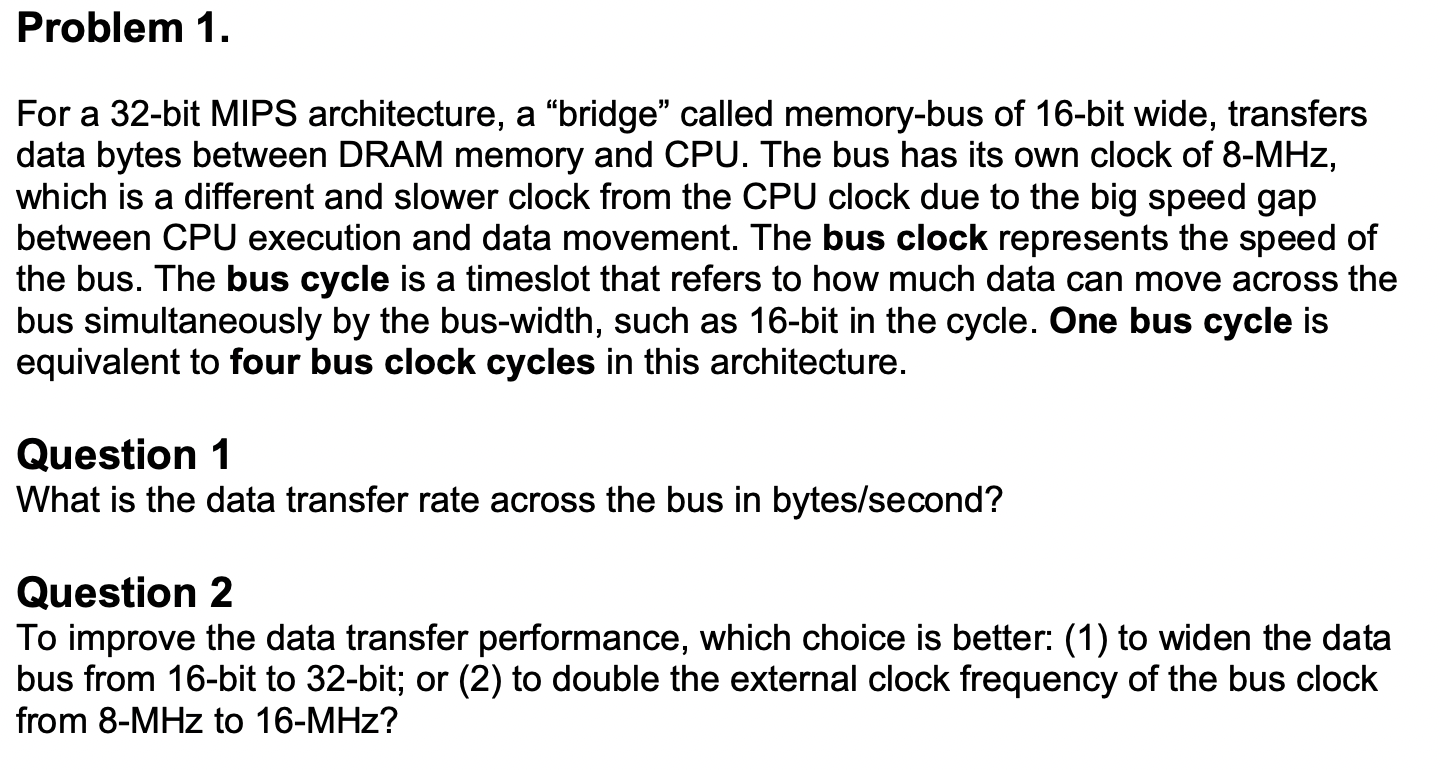 Problem 1.

For a 32-bit MIPS architecture, a “bridge” called memory-bus of 16-bit wide, transfers data bytes between DRAM memory and CPU. The bus has its own clock of 8-MHz, which is a different and slower clock from the CPU clock due to the big speed gap between CPU execution and data movement. The bus clock represents the speed of the bus. The bus cycle is a timeslot that refers to how much data can move across the bus simultaneously by the bus-width, such as 16-bit in the cycle. One bus cycle is equivalent to four bus clock cycles in this architecture.

Question 1
What is the data transfer rate across the bus in bytes/second?

Question 2
To improve the data transfer performance, which choice is better: (1) to widen the data bus from 16-bit to 32-bit; or (2) to double the external clock frequency of the bus clock from 8-MHz to 16-MHz?